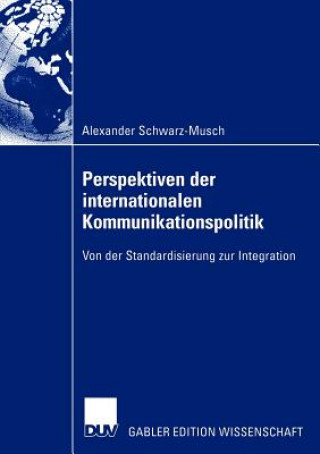 Alexander Schwarz-Musch

Perspektiven der internationalen Kommunikationspolitik

Von der Standardisierung zur Integration

DUV GABLER EDITION WISSENSCHAFT